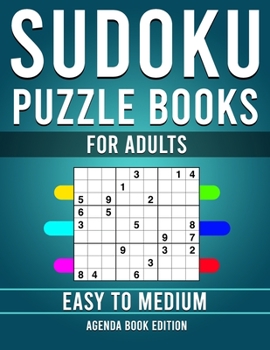 SUDOKU
PUZZLE BOOKS
FOR ADULTS

|   |   |   |   |   |   |   |   |   |
|---|---|---|---|---|---|---|---|---|
|   |   |   |   | 3 |   |   | 1 | 4 |
|   |   |   | 1 |   |   |   |   |   |
| 5 |   | 9 |   |   | 2 |   |   |   |
| 6 |   | 5 |   |   |   |   |   |   |
| 3 |   |   |   | 5 |   |   |   | 8 |
|   |   |   |   |   |   | 9 |   | 7 |
|   |   |   | 9 |   |   | 3 |   | 2 |
|   |   |   |   |   | 3 |   |   |   |
| 8 | 4 |   |   | 6 |   |   |   |   |

EASY TO MEDIUM
AGENDA BOOK EDITION